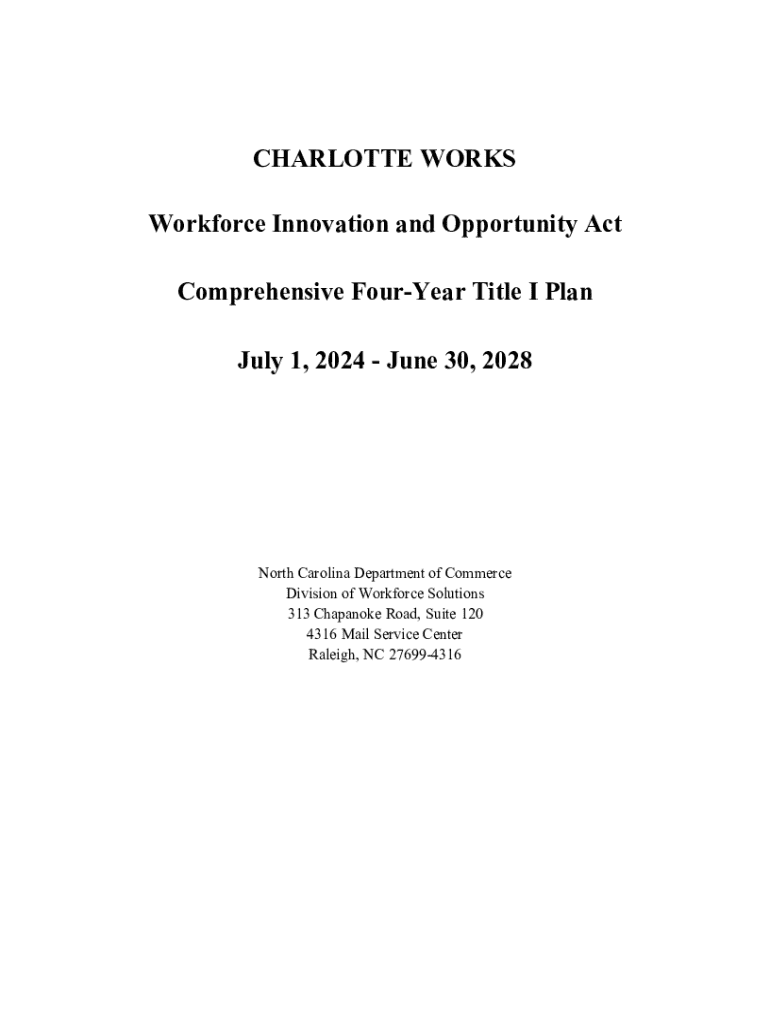 CHARLOTTE WORKS

Workforce Innovation and Opportunity Act

Comprehensive Four-Year Title I Plan

July 1, 2024 - June 30, 2028

North Carolina Department of Commerce
Division of Workforce Solutions
313 Chapanoke Road, Suite 120
4316 Mail Service Center
Raleigh, NC 27699-4316